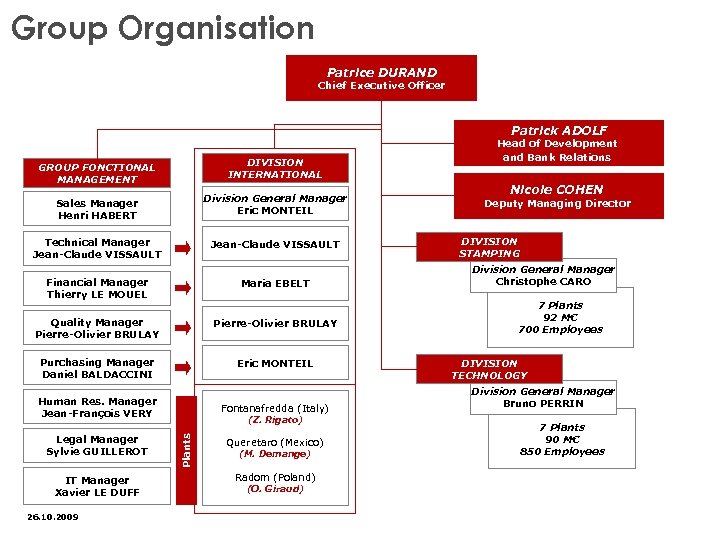 Group Organisation

Patrice DURAND
Chief Executive Officer

Patrick ADOLF
Head of Development and Bank Relations

Nicole COHEN
Deputy Managing Director

GROUP FONCTIONAL MANAGEMENT

Sales Manager
Henri HABERT

Technical Manager
Jean-Claude VISSAULT

Financial Manager
Thierry LE MOUEL

Quality Manager
Pierre-Olivier BRULAY

Purchasing Manager
Daniel BALDACCINI

Human Res. Manager
Jean-François VERY

Legal Manager
Sylvie GUILLEROT

IT Manager
Xavier LE DUFF

DIVISION INTERNATIONAL

Division General Manager
Eric MONTEIL

Jean-Claude VISSAULT

Maria EBELT

Pierre-Olivier BRULAY

Eric MONTEIL

Plants

Fontanafredda (Italy)
(Z. Rigato)

Queretaro (Mexico)
(M. Demange)

Radom (Poland)
(O. Giraud)

DIVISION STAMPING

Division General Manager
Christophe CARO

7 Plants
92 M€
700 Employees

DIVISION TECHNOLOGY

Division General Manager
Bruno PERRIN

7 Plants
90 M€
850 Employees

26.10.2009